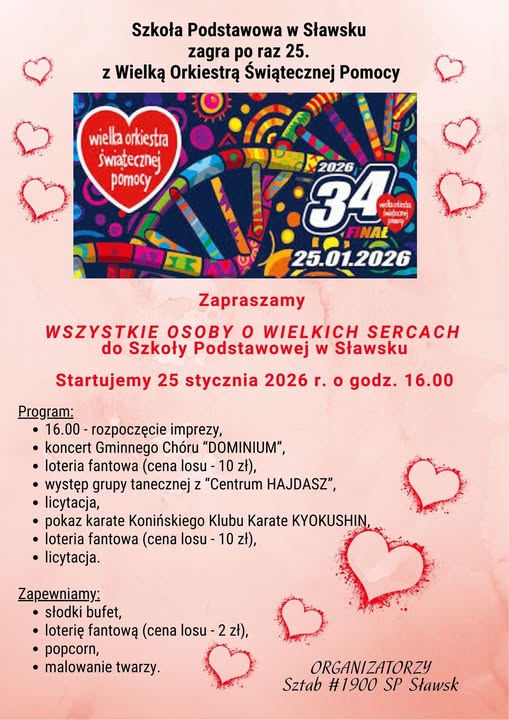 Szkoła Podstawowa w Sławsku
zagra po raz 25.
z Wielką Orkiestrą Świątecznej Pomocy

wielka orkiestra świątecznej pomocy

2026
34
wielka orkiestra świątecznej pomocy
FINAŁ
25.01.2026

Zapraszamy

WSZYSTKIE OSOBY O WIELKICH SERCACH
do Szkoły Podstawowej w Sławsku

Startujemy 25 stycznia 2026 r. o godz. 16.00

Program:
• 16.00 - rozpoczęcie imprezy,
• koncert Gminnego Chóru "DOMINIUM",
• loteria fantowa (cena losu - 10 zł),
• występ grupy tanecznej z "Centrum HAJDASZ",
• licytacja,
• pokaz karate Konińskiego Klubu Karate KYOKUSHIN,
• loteria fantowa (cena losu - 10 zł),
• licytacja.

Zapewniamy:
• słodki bufet,
• loterię fantową (cena losu - 2 zł),
• popcorn,
• malowanie twarzy.

ORGANIZATORZY
Sztab #1900 SP Sławsk